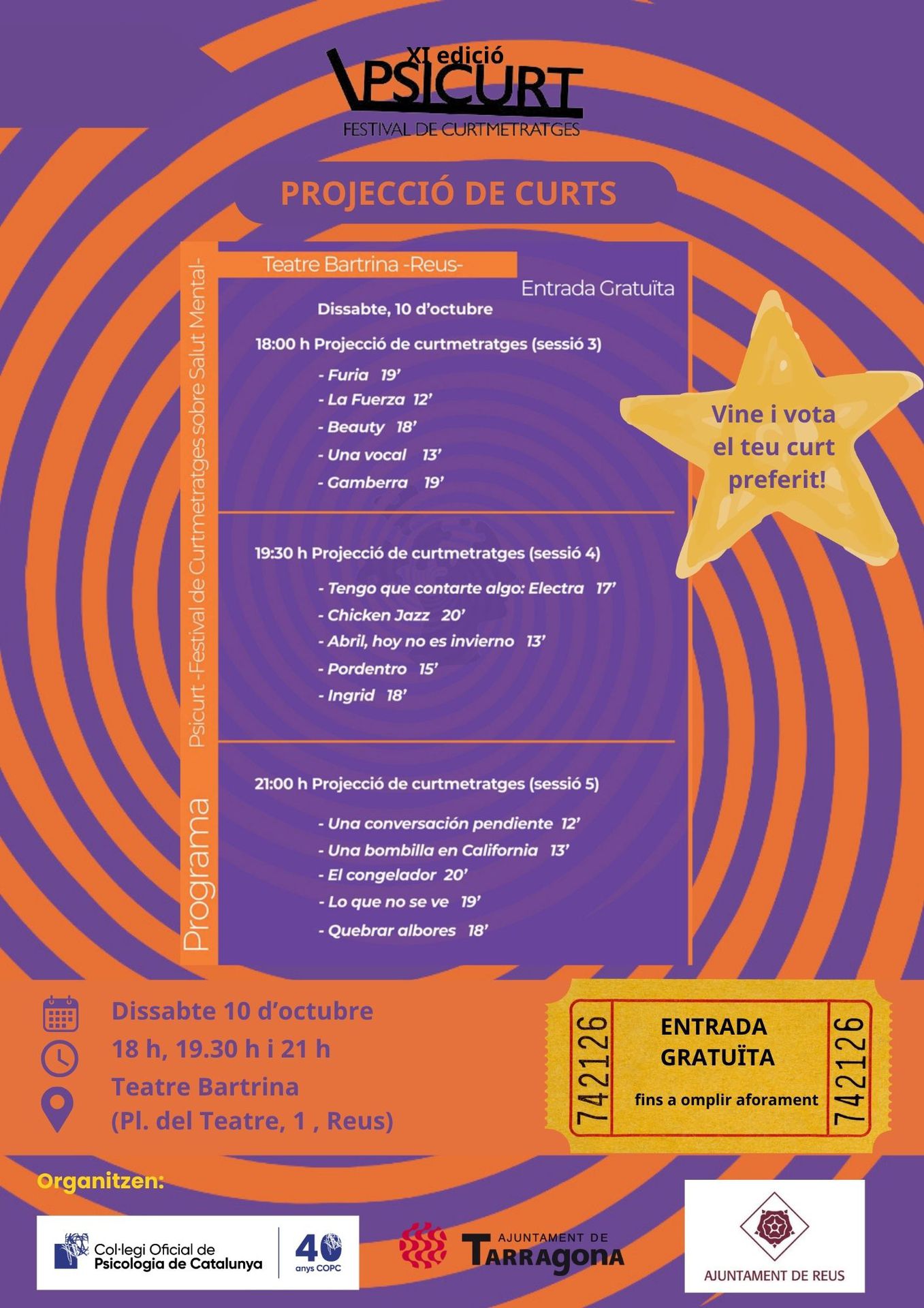 XI edició
PSICURT
FESTIVAL DE CURTMETRATGES

PROJECCIÓ DE CURTS

Programa Psicurt -Festival de Curtmetratges sobre Salut Mental-

Teatre Bartrina -Reus-

Entrada Gratuïta

Dissabte, 10 d'octubre

18:00 h Projecció de curtmetratges (sessió 3)

- Furia 19'
- La Fuerza 12'
- Beauty 18'
- Una vocal 13'
- Gamberra 19'

19:30 h Projecció de curtmetratges (sessió 4)

- Tengo que contarte algo: Electra 17'
- Chicken Jazz 20'
- Abril, hoy no es invierno 13'
- Pordentro 15'
- Ingrid 18'

21:00 h Projecció de curtmetratges (sessió 5)

- Una conversación pendiente 12'
- Una bombilla en California 13'
- El congelador 20'
- Lo que no se ve 19'
- Quebrar albores 18'

Vine i vota el teu curt preferit!

Dissabte 10 d'octubre
18 h, 19.30 h i 21 h
Teatre Bartrina
(Pl. del Teatre, 1 , Reus)

742126
ENTRADA GRATUÏTA
fins a omplir aforament
742126

Organitzen:

Col·legi Oficial de Psicologia de Catalunya
40 anys COPC

AJUNTAMENT DE TARRAGONA

AJUNTAMENT DE REUS